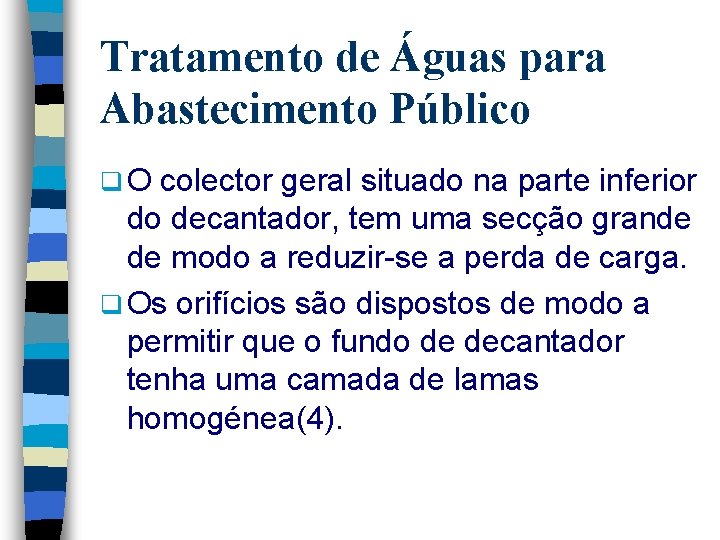 Tratamento de Águas para Abastecimento Público

❑ O colector geral situado na parte inferior do decantador, tem uma secção grande de modo a reduzir-se a perda de carga.

❑ Os orifícios são dispostos de modo a permitir que o fundo de decantador tenha uma camada de lamas homogénea(4).